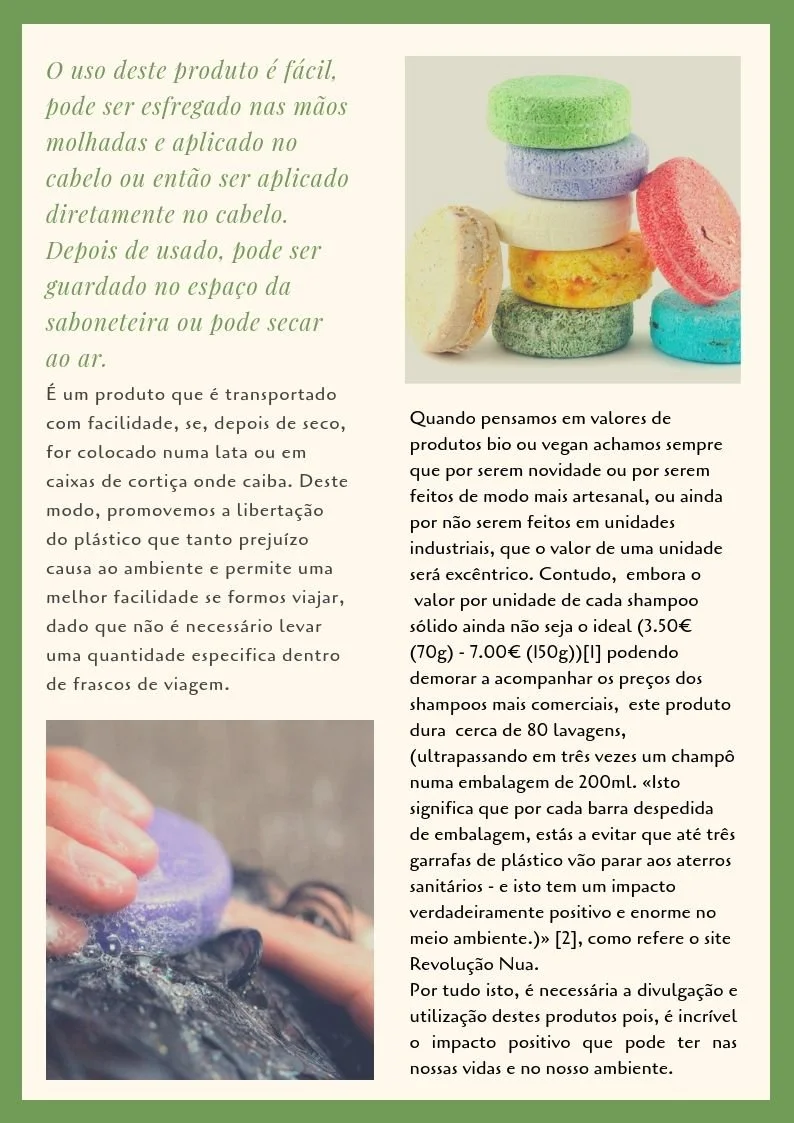 O uso deste produto é fácil, pode ser esfregado nas mãos molhadas e aplicado no cabelo ou então ser aplicado diretamente no cabelo. Depois de usado, pode ser guardado no espaço da saboneteira ou pode secar ao ar.

É um produto que é transportado com facilidade, se, depois de seco, for colocado numa lata ou em caixas de cortiça onde caiba. Deste modo, promovemos a libertação do plástico que tanto prejuízo causa ao ambiente e permite uma melhor facilidade se formos viajar, dado que não é necessário levar uma quantidade especifica dentro de frascos de viagem.

Quando pensamos em valores de produtos bio ou vegan achamos sempre que por serem novidade ou por serem feitos de modo mais artesanal, ou ainda por não serem feitos em unidades industriais, que o valor de uma unidade será excêntrico. Contudo, embora o valor por unidade de cada shampoo sólido ainda não seja o ideal (3.50€ (70g) - 7.00€ (150g))[1] podendo demorar a acompanhar os preços dos shampoos mais comerciais, este produto dura cerca de 80 lavagens, (ultrapassando em três vezes um champô numa embalagem de 200ml. «Isto significa que por cada barra despedida de embalagem, estás a evitar que até três garrafas de plástico vão parar aos aterros sanitários - e isto tem um impacto verdadeiramente positivo e enorme no meio ambiente.)» [2], como refere o site Revolução Nua.
Por tudo isto, é necessária a divulgação e utilização destes produtos pois, é incrível o impacto positivo que pode ter nas nossas vidas e no nosso ambiente.